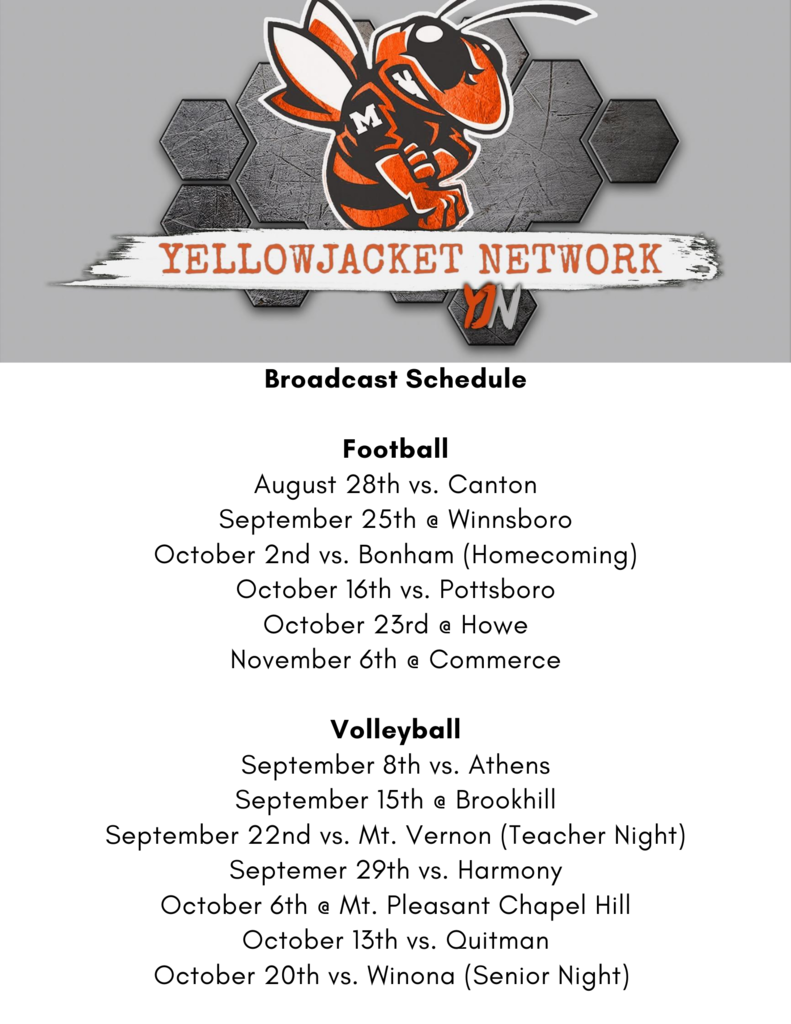 M V

YELLOWJACKET NETWORK

YN

Broadcast Schedule

Football
August 28th vs. Canton
September 25th @ Winnsboro
October 2nd vs. Bonham (Homecoming)
October 16th vs. Pottsboro
October 23rd @ Howe
November 6th @ Commerce

Volleyball
September 8th vs. Athens
September 15th @ Brookhill
September 22nd vs. Mt. Vernon (Teacher Night)
Septemer 29th vs. Harmony
October 6th @ Mt. Pleasant Chapel Hill
October 13th vs. Quitman
October 20th vs. Winona (Senior Night)